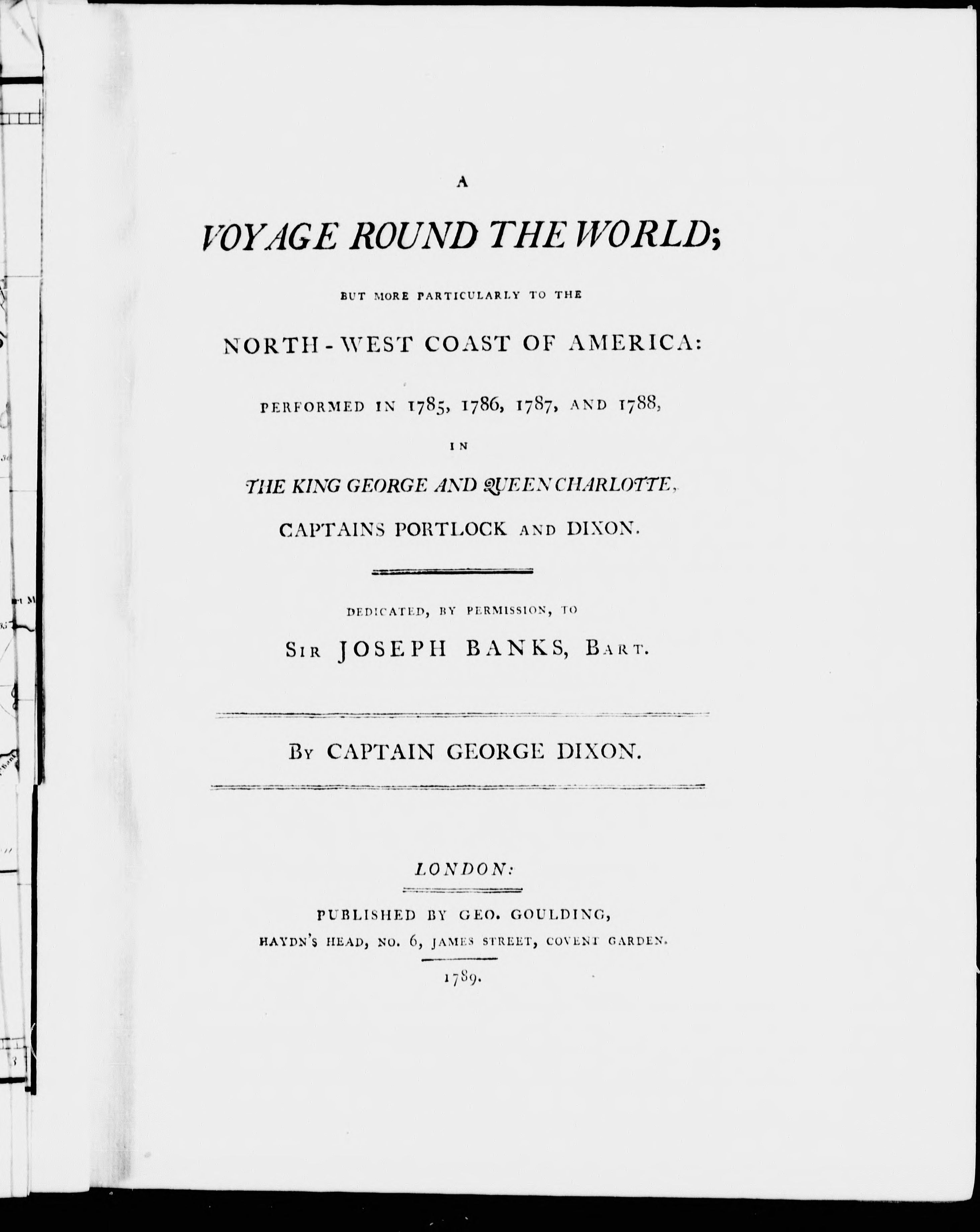 A

VOYAGE ROUND THE WORLD;

BUT MORE PARTICULARLY TO THE

NORTH-WEST COAST OF AMERICA:

PERFORMED IN 1785, 1786, 1787, AND 1788,

IN

THE KING GEORGE AND QUEEN CHARLOTTE,

CAPTAINS PORTLOCK AND DIXON.

DEDICATED, BY PERMISSION, TO

SIR JOSEPH BANKS, BART.

BY CAPTAIN GEORGE DIXON.

LONDON:

PUBLISHED BY GEO. GOULDING,
HAYDN'S HEAD, NO. 6, JAMES STREET, COVENT GARDEN.

1789.